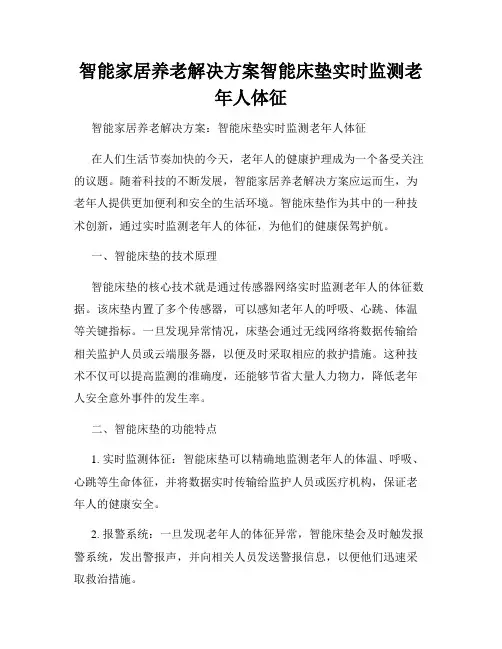 智能家居养老解决方案智能床垫实时监测老年人体征

智能家居养老解决方案：智能床垫实时监测老年人体征

在人们生活节奏加快的今天，老年人的健康护理成为一个备受关注的议题。随着科技的不断发展，智能家居养老解决方案应运而生，为老年人提供更加便利和安全的生活环境。智能床垫作为其中的一种技术创新，通过实时监测老年人的体征，为他们的健康保驾护航。

一、智能床垫的技术原理

智能床垫的核心技术就是通过传感器网络实时监测老年人的体征数据。该床垫内置了多个传感器，可以感知老年人的呼吸、心跳、体温等关键指标。一旦发现异常情况，床垫会通过无线网络将数据传输给相关监护人员或云端服务器，以便及时采取相应的救护措施。这种技术不仅可以提高监测的准确度，还能够节省大量人力物力，降低老年人安全意外事件的发生率。

二、智能床垫的功能特点

1. 实时监测体征：智能床垫可以精确地监测老年人的体温、呼吸、心跳等生命体征，并将数据实时传输给监护人员或医疗机构，保证老年人的健康安全。

2. 报警系统：一旦发现老年人的体征异常，智能床垫会及时触发报警系统，发出警报声，并向相关人员发送警报信息，以便他们迅速采取救治措施。